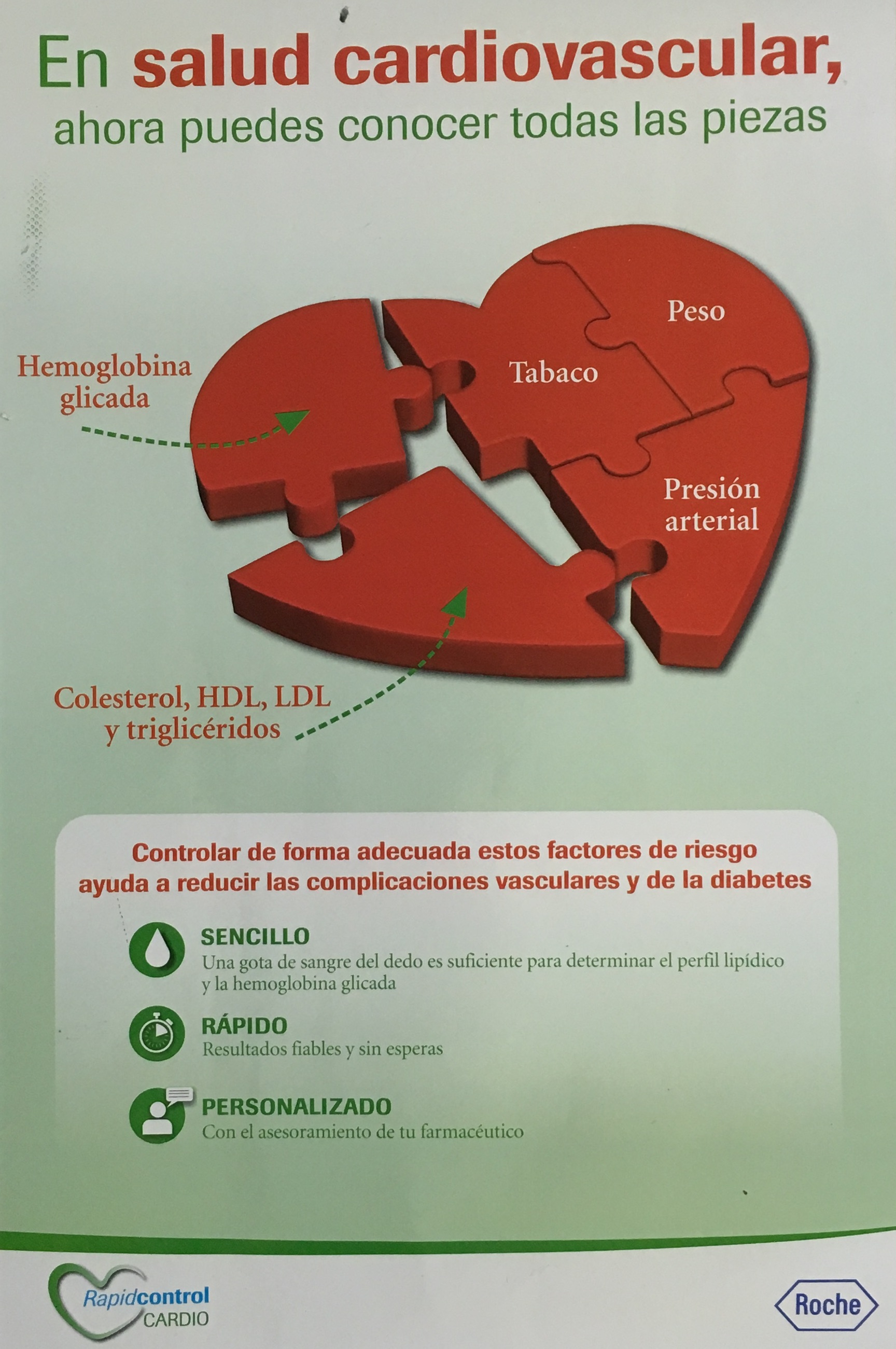 En salud cardiovascular, ahora puedes conocer todas las piezas

Hemoglobina
glicada

Tabaco

Peso

Presión
arterial

Colesterol, HDL, LDL
y triglicéridos

Controlar de forma adecuada estos factores de riesgo ayuda a reducir las complicaciones vasculares y de la diabetes

SENCILLO
Una gota de sangre del dedo es suficiente para determinar el perfil lipídico y la hemoglobina glicada

RÁPIDO
Resultados fiables y sin esperas

PERSONALIZADO
Con el asesoramiento de tu farmacéutico

Rapidcontrol
CARDIO

Roche